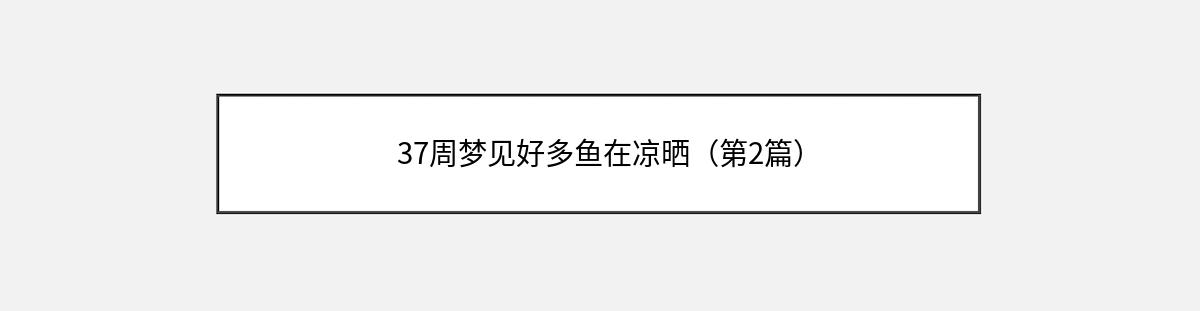 37周梦见好多鱼在凉晒（第2篇）